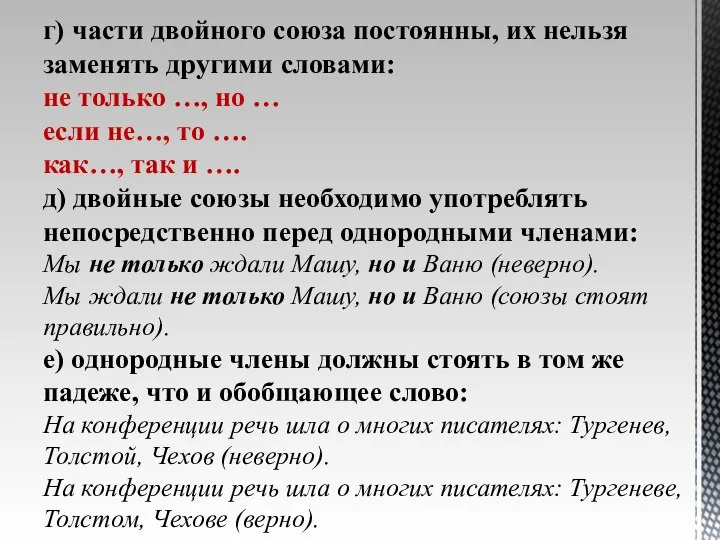 г) части двойного союза постоянны, их нельзя заменять другими словами:
не только …, но …
если не…, то ….
как…, так и ….
д) двойные союзы необходимо употреблять непосредственно перед однородными членами:
Мы не только ждали Машу, но и Ваню (неверно).
Мы ждали не только Машу, но и Ваню (союзы стоят правильно).
е) однородные члены должны стоять в том же падеже, что и обобщающее слово:
На конференции речь шла о многих писателях: Тургенев, Толстой, Чехов (неверно).
На конференции речь шла о многих писателях: Тургеневе, Толстом, Чехове (верно).